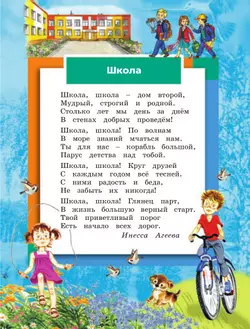 Школа

Школа, школа – дом второй,
Мудрый, строгий и родной.
Столько лет мы день за днём
В стенах добрых проведём!

Школа, школа! По волнам
В море знаний мчаться нам.
Ты для нас – корабль большой,
Парус детства над тобой.

Школа, школа! Круг друзей
С каждым годом всё тесней.
С ними радость и беда,
Не забыть их никогда!

Школа, школа! Глянец парт,
В жизнь большую верный старт.
Твой приветливый порог
Есть начало всех дорог.

Инесса Агеева